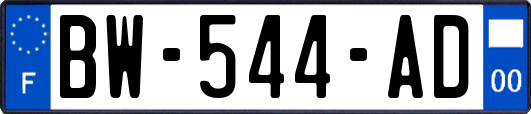 F

BW-544-AD

00